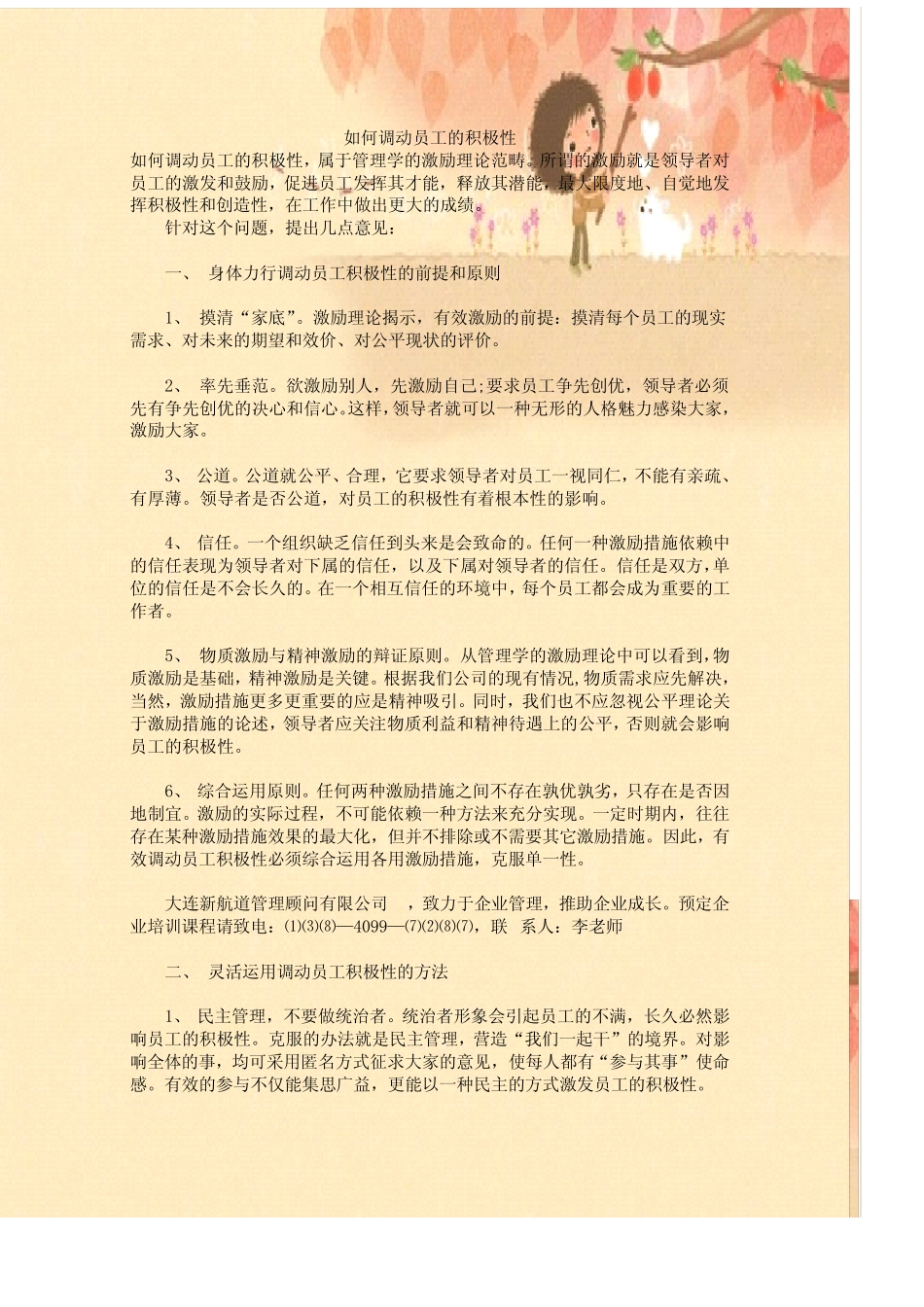 如何调动员工的积极性

如何调动员工的积极性，属于管理学的激励理论范畴。所谓的激励就是领导者对员工的激发和鼓励，促进员工发挥其才能，释放其潜能，最大限度地、自觉地发挥积极性和创造性，在工作中做出更大的成绩。

针对这个问题，提出几点意见：

一、 身体力行调动员工积极性的前提和原则

1、 摸清“家底”。激励理论揭示，有效激励的前提：摸清每个员工的现实需求、对未来的期望和效价、对公平现状的评价。

2、 率先垂范。欲激励别人，先激励自己;要求员工争先创优，领导者必须先有争先创优的决心和信心。这样，领导者就可以一种无形的人格魅力感染大家，激励大家。

3、 公道。公道就公平、合理，它要求领导者对员工一视同仁，不能有亲疏、有厚薄。领导者是否公道，对员工的积极性有着根本性的影响。

4、 信任。一个组织缺乏信任到头来是会致命的。任何一种激励措施依赖中的信任表现为领导者对下属的信任，以及下属对领导者的信任。信任是双方，单位的信任是不会长久的。在一个相互信任的环境中，每个员工都会成为重要的工作者。

5、 物质激励与精神激励的辩证原则。从管理学的激励理论中可以看到，物质激励是基础，精神激励是关键。根据我们公司的现有情况，物质需求应先解决，当然，激励措施更多更重要的应是精神吸引。同时，我们也不应忽视公平理论关于激励措施的论述，领导者应关注物质利益和精神待遇上的公平，否则就会影响员工的积极性。

6、 综合运用原则。任何两种激励措施之间不存在孰优孰劣，只存在是否因地制宜。激励的实际过程，不可能依赖一种方法来充分实现。一定时期内，往往存在某种激励措施效果的最大化，但并不排除或不需要其它激励措施。因此，有效调动员工积极性必须综合运用各用激励措施，克服单一性。

大连新航道管理顾问有限公司 ，致力于企业管理，推助企业成长。预定企业培训课程请致电：(1)(3)(8)—4099—(7)(2)(8)(7)，联 系人：李老师

二、 灵活运用调动员工积极性的方法

1、 民主管理，不要做统治者。统治者形象会引起员工的不满，长久必然影响员工的积极性。克服的办法就是民主管理，营造“我们一起干”的境界。对影响全体的事，均可采用匿名方式征求大家的意见，使每人都有“参与其事”使命感。有效的参与不仅能集思广益，更能以一种民主的方式激发员工的积极性。